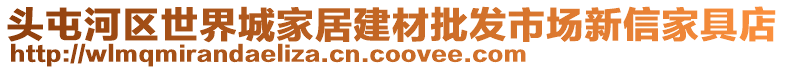 头屯河区世界城家居建材批发市场新信家具店
http://wlmqmirandaeliza.cn.coovee.com